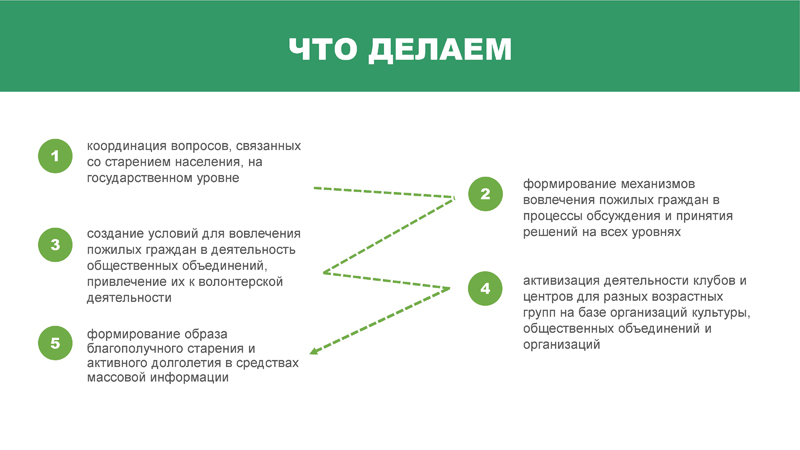 ЧТО ДЕЛАЕМ

1
координация вопросов, связанных со старением населения, на государственном уровне

2
формирование механизмов вовлечения пожилых граждан в процессы обсуждения и принятия решений на всех уровнях

3
создание условий для вовлечения пожилых граждан в деятельность общественных объединений, привлечение их к волонтерской деятельности

4
активизация деятельности клубов и центров для разных возрастных групп на базе организаций культуры, общественных объединений и организаций

5
формирование образа благополучного старения и активного долголетия в средствах массовой информации